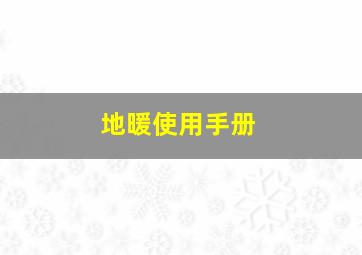 地暖使用手册